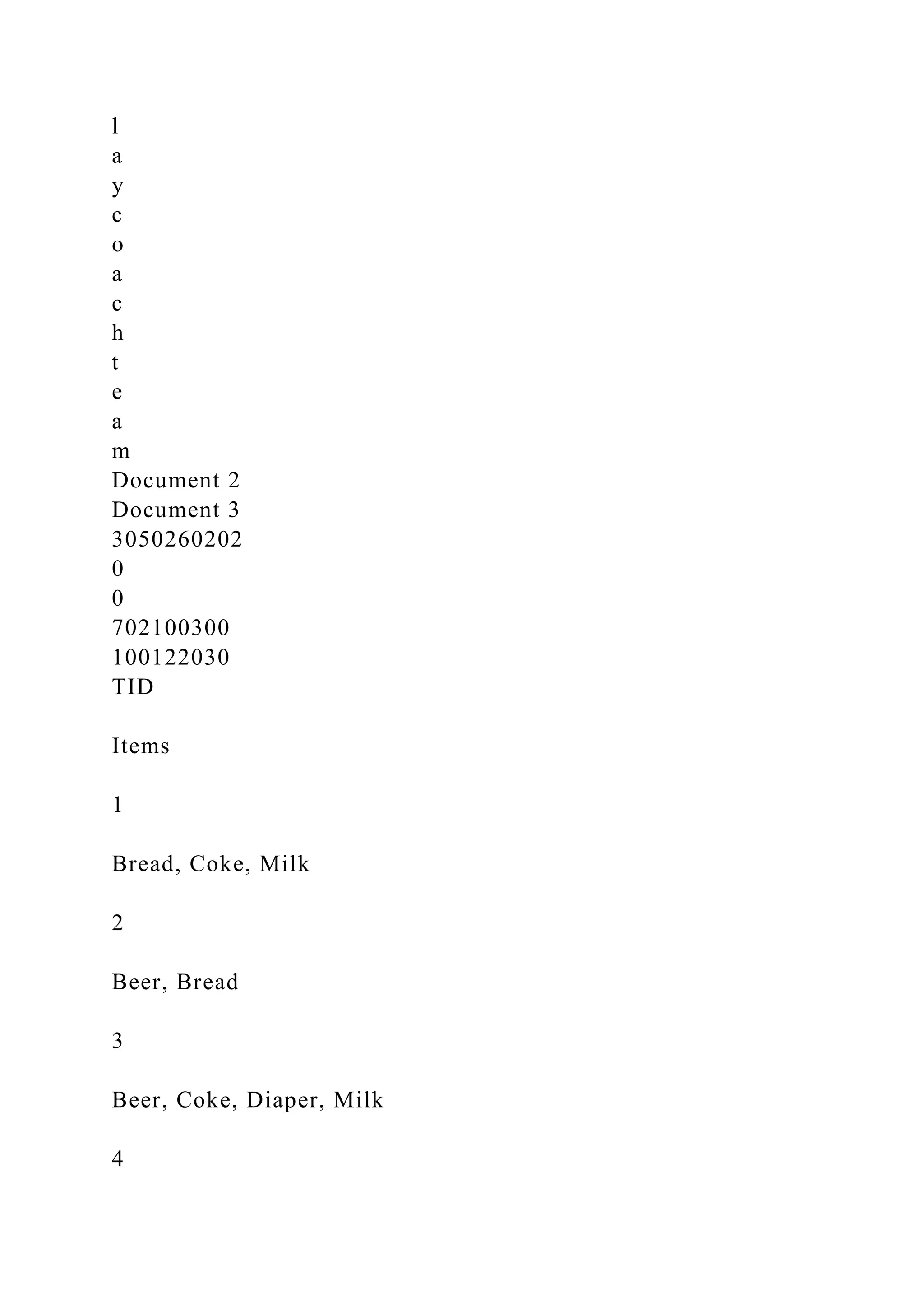 l
a
y
c
o
a
c
h
t
e
a
m
Document 2
Document 3
3050260202
0
0
702100300
100122030
TID

Items

1

Bread, Coke, Milk

2

Beer, Bread

3

Beer, Coke, Diaper, Milk

4